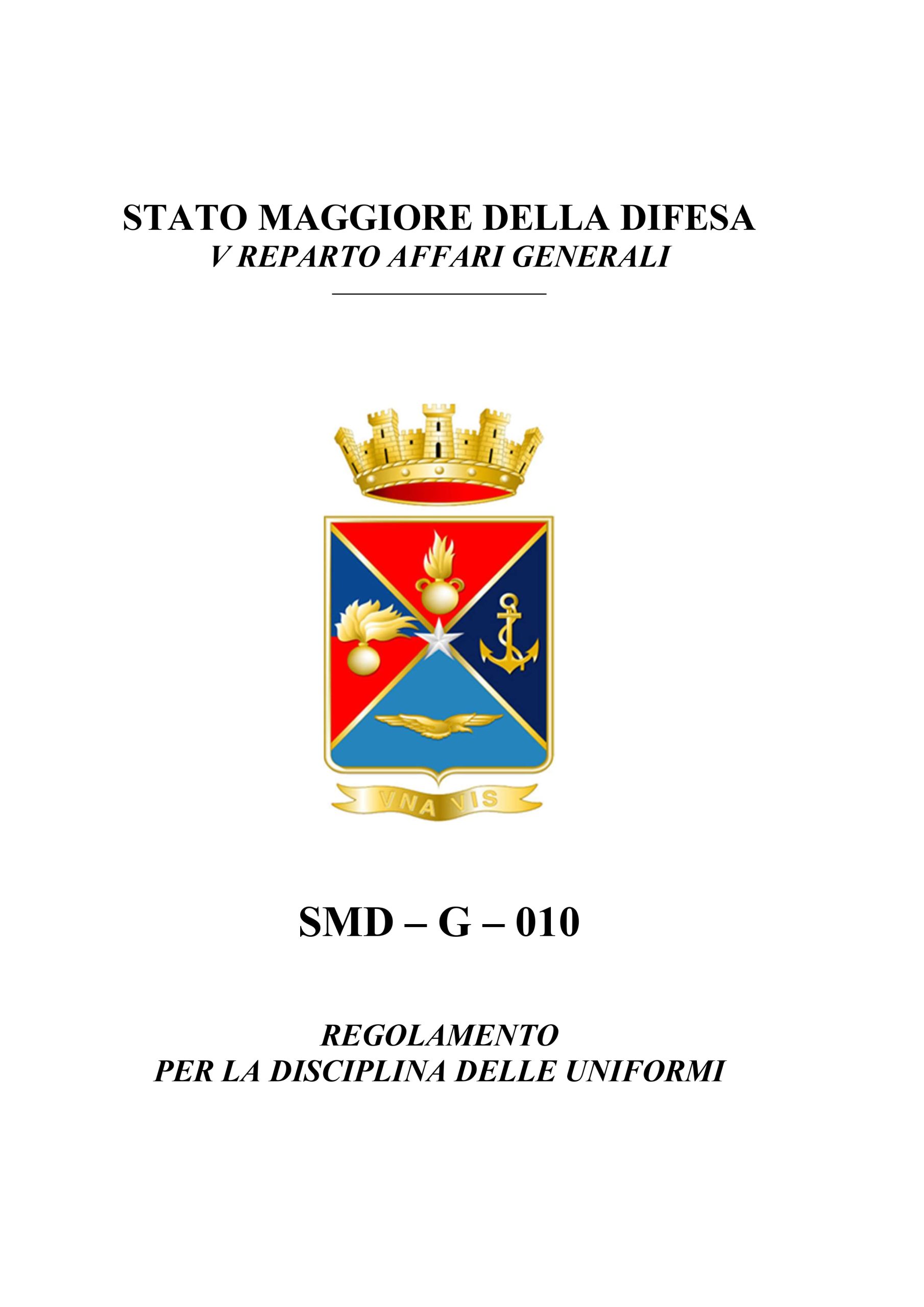 STATO MAGGIORE DELLA DIFESA
V REPARTO AFFARI GENERALI

VNA VIS

SMD – G – 010

REGOLAMENTO
PER LA DISCIPLINA DELLE UNIFORMI